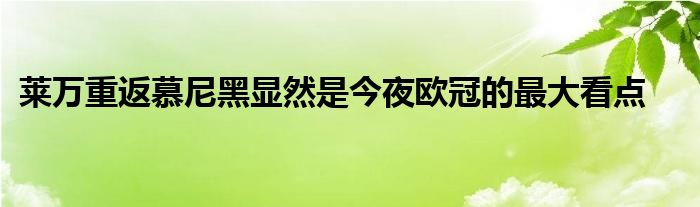 莱万重返慕尼黑显然是今夜欧冠的最大看点